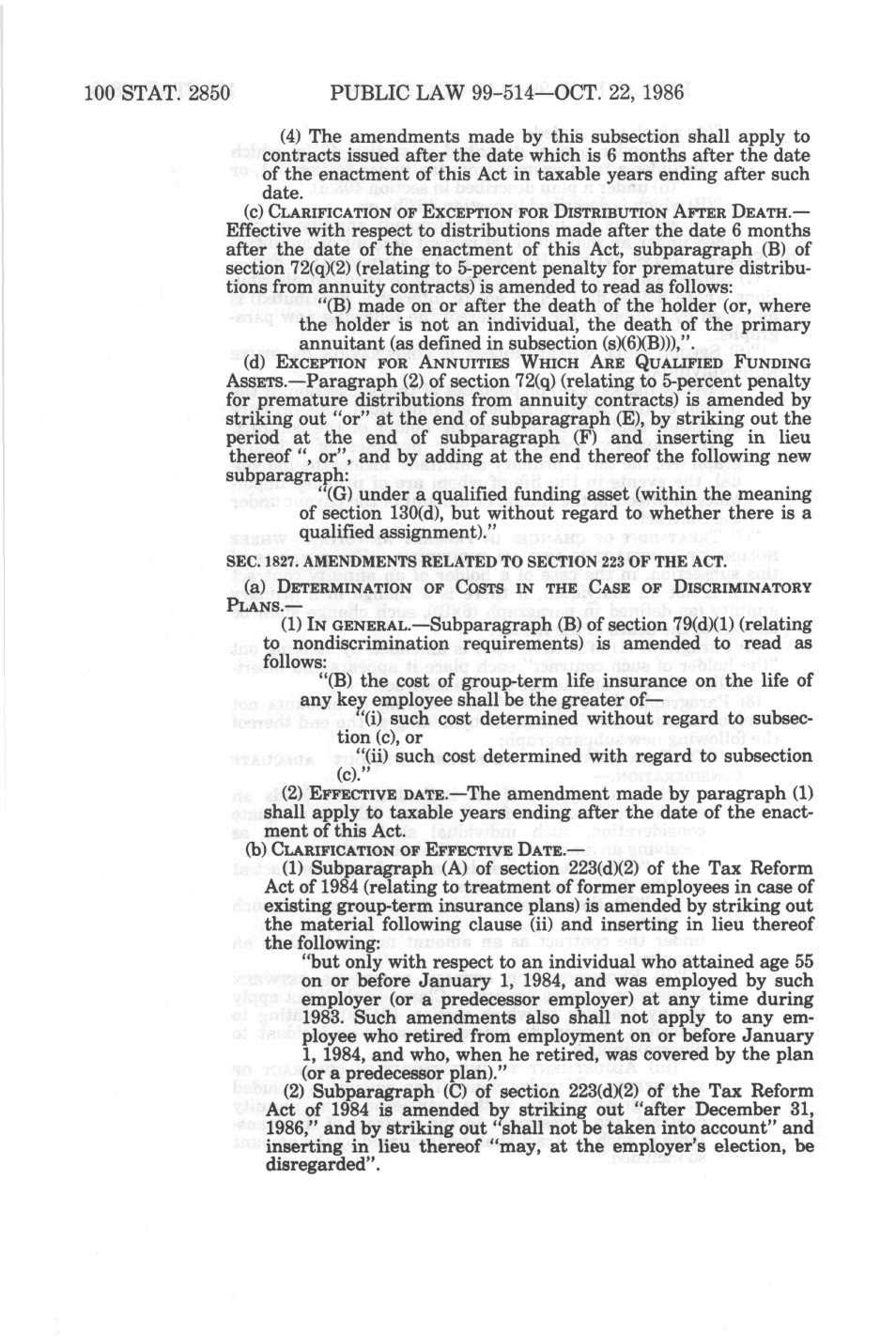 100 STAT. 2850 PUBLIC LAW 99-514—OCT. 22, 1986

(4) The amendments made by this subsection shall apply to contracts issued after the date which is 6 months after the date of the enactment of this Act in taxable years ending after such date.

(c) CLARIFICATION OF EXCEPTION FOR DISTRIBUTION AFTER DEATH.—Effective with respect to distributions made after the date 6 months after the date of the enactment of this Act, subparagraph (B) of section 72(q)(2) (relating to 5-percent penalty for premature distributions from annuity contracts) is amended to read as follows:

"(B) made on or after the death of the holder (or, where the holder is not an individual, the death of the primary annuitant (as defined in subsection (s)(6)(B))),".

(d) EXCEPTION FOR ANNUITIES WHICH ARE QUALIFIED FUNDING ASSETS.—Paragraph (2) of section 72(q) (relating to 5-percent penalty for premature distributions from annuity contracts) is amended by striking out "or" at the end of subparagraph (E), by striking out the period at the end of subparagraph (F) and inserting in lieu thereof ", or", and by adding at the end thereof the following new subparagraph:

"(G) under a qualified funding asset (within the meaning of section 130(d), but without regard to whether there is a qualified assignment)."

SEC. 1827. AMENDMENTS RELATED TO SECTION 223 OF THE ACT.

(a) DETERMINATION OF COSTS IN THE CASE OF DISCRIMINATORY PLANS.—

(1) IN GENERAL.—Subparagraph (B) of section 79(d)(1) (relating to nondiscrimination requirements) is amended to read as follows:

"(B) the cost of group-term life insurance on the life of any key employee shall be the greater of—

"(i) such cost determined without regard to subsection (c), or

"(ii) such cost determined with regard to subsection (c)."

(2) EFFECTIVE DATE.—The amendment made by paragraph (1) shall apply to taxable years ending after the date of the enactment of this Act.

(b) CLARIFICATION OF EFFECTIVE DATE.—

(1) Subparagraph (A) of section 223(d)(2) of the Tax Reform Act of 1984 (relating to treatment of former employees in case of existing group-term insurance plans) is amended by striking out the material following clause (ii) and inserting in lieu thereof the following:

"but only with respect to an individual who attained age 55 on or before January 1, 1984, and was employed by such employer (or a predecessor employer) at any time during 1983. Such amendments also shall not apply to any employee who retired from employment on or before January 1, 1984, and who, when he retired, was covered by the plan (or a predecessor plan)."

(2) Subparagraph (C) of section 223(d)(2) of the Tax Reform Act of 1984 is amended by striking out "after December 31, 1986," and by striking out "shall not be taken into account" and inserting in lieu thereof "may, at the employer's election, be disregarded".